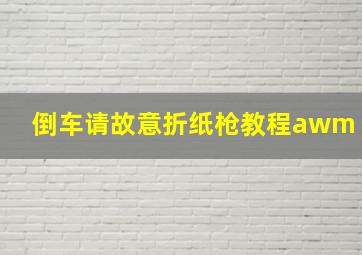 倒车请故意折纸枪教程awm